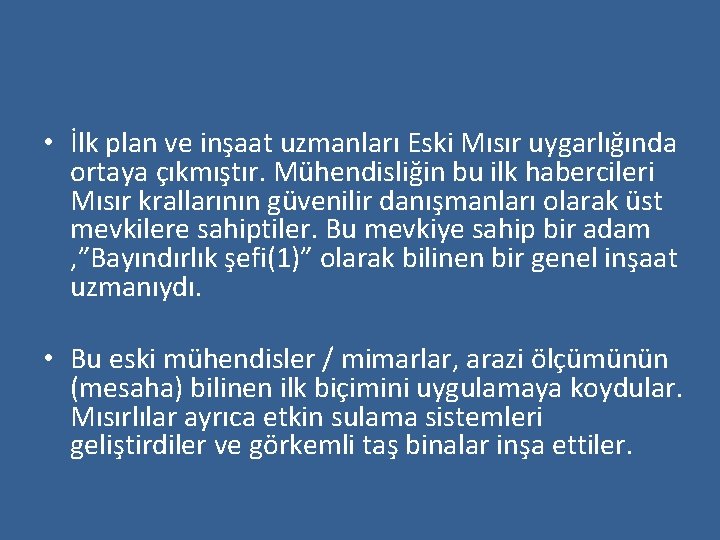 • İlk plan ve inşaat uzmanları Eski Mısır uygarlığında ortaya çıkmıştır. Mühendisliğin bu ilk habercileri Mısır krallarının güvenilir danışmanları olarak üst mevkilere sahiptiler. Bu mevkiye sahip bir adam ,”Bayındırlık şefi(1)” olarak bilinen bir genel inşaat uzmanıydı.

• Bu eski mühendisler / mimarlar, arazi ölçümünün (mesaha) bilinen ilk biçimini uygulamaya koydular. Mısırlılar ayrıca etkin sulama sistemleri geliştirdiler ve görkemli taş binalar inşa ettiler.